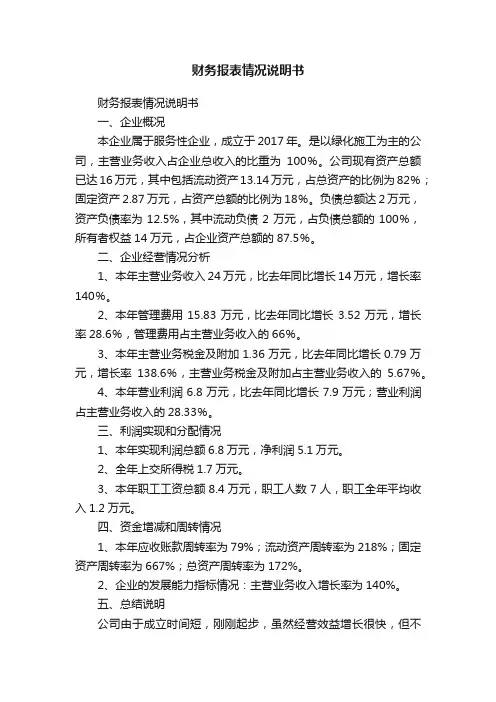 财务报表情况说明书

财务报表情况说明书

一、企业概况

本企业属于服务性企业，成立于 2017 年。是以绿化施工为主的公司，主营业务收入占企业总收入的比重为 100%。公司现有资产总额已达 16 万元，其中包括流动资产 13.14 万元，占总资产的比例为 82%；固定资产 2.87 万元，占资产总额的比例为 18%。负债总额达 2 万元，资产负债率为 12.5%，其中流动负债 2 万元，占负债总额的 100%，所有者权益 14 万元，占企业资产总额的 87.5%。

二、企业经营情况分析

1、本年主营业务收入 24 万元，比去年同比增长 14 万元，增长率 140%。

2、本年管理费用 15.83 万元，比去年同比增长 3.52 万元，增长率 28.6%，管理费用占主营业务收入的 66%。

3、本年主营业务税金及附加 1.36 万元，比去年同比增长 0.79 万元，增长率 138.6%，主营业务税金及附加占主营业务收入的 5.67%。

4、本年营业利润 6.8 万元，比去年同比增长 7.9 万元；营业利润占主营业务收入的 28.33%。

三、利润实现和分配情况

1、本年实现利润总额 6.8 万元，净利润 5.1 万元。

2、全年上交所得税 1.7 万元。

3、本年职工工资总额 8.4 万元，职工人数 7 人，职工全年平均收入 1.2 万元。

四、资金增减和周转情况

1、本年应收账款周转率为 79%；流动资产周转率为 218%；固定资产周转率为 667%；总资产周转率为 172%。

2、企业的发展能力指标情况：主营业务收入增长率为 140%。

五、总结说明

公司由于成立时间短，刚刚起步，虽然经营效益增长很快，但不